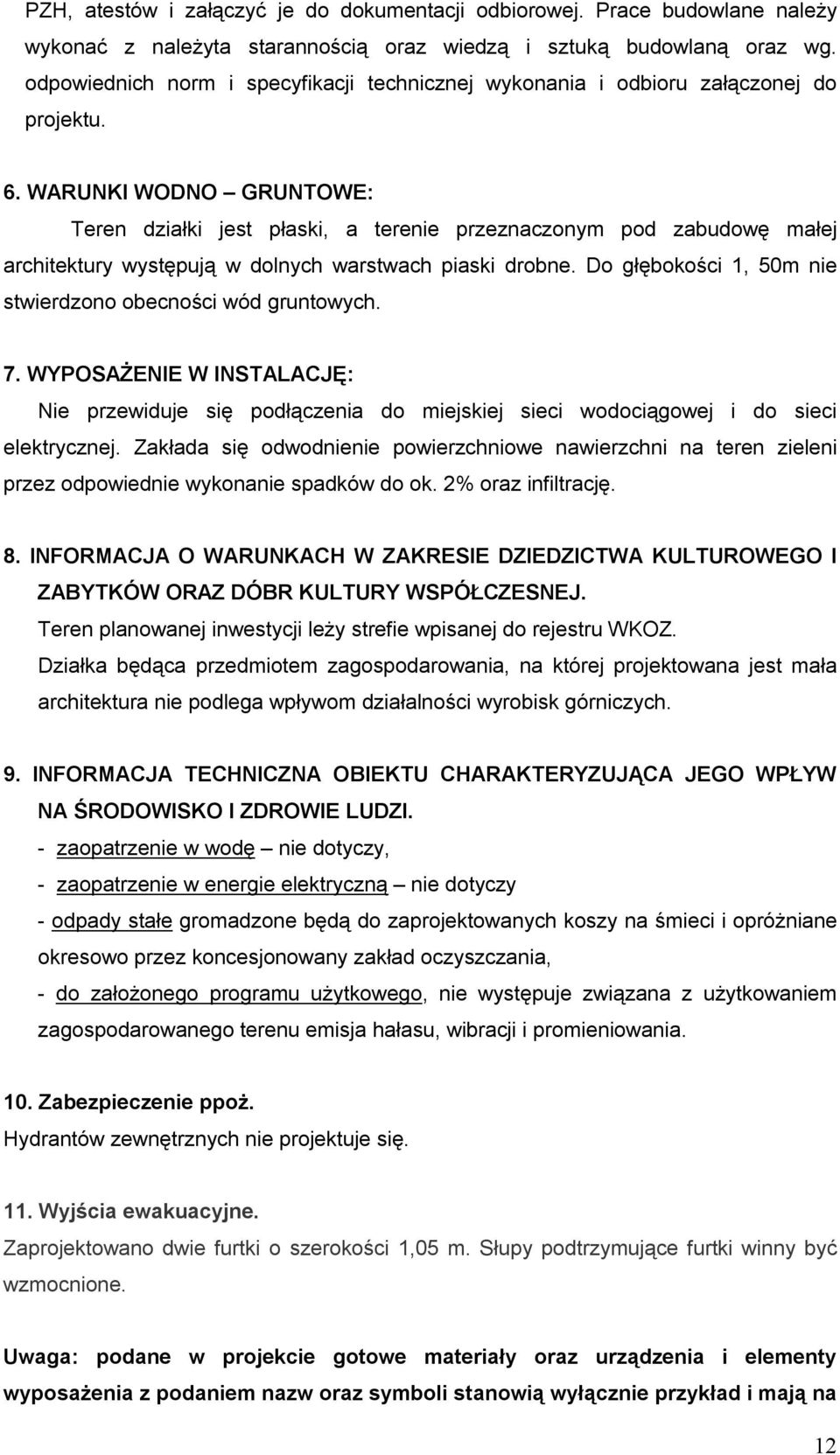 PZH, atestów i załączyć je do dokumentacji odbiorowej. Prace budowlane należy wykonać z należyta starannością oraz wiedzą i sztuką budowlaną oraz wg. odpowiednich norm i specyfikacji technicznej wykonania i odbioru załączonej do projektu.

6. WARUNKI WODNO – GRUNTOWE:
Teren działki jest płaski, a terenie przeznaczonym pod zabudowę małej architektury występują w dolnych warstwach piaski drobne. Do głębokości 1, 50m nie stwierdzono obecności wód gruntowych.

7. WYPOSAŻENIE W INSTALACJĘ:
Nie przewiduje się podłączenia do miejskiej sieci wodociągowej i do sieci elektrycznej. Zakłada się odwodnienie powierzchniowe nawierzchni na teren zieleni przez odpowiednie wykonanie spadków do ok. 2% oraz infiltrację.

8. INFORMACJA O WARUNKACH W ZAKRESIE DZIEDZICTWA KULTUROWEGO I ZABYTKÓW ORAZ DÓBR KULTURY WSPÓŁCZESNEJ.
Teren planowanej inwestycji leży strefie wpisanej do rejestru WKOZ.
Działka będąca przedmiotem zagospodarowania, na której projektowana jest mała architektura nie podlega wpływom działalności wyrobisk górniczych.

9. INFORMACJA TECHNICZNA OBIEKTU CHARAKTERYZUJĄCA JEGO WPŁYW NA ŚRODOWISKO I ZDROWIE LUDZI.
- zaopatrzenie w wodę – nie dotyczy,
- zaopatrzenie w energie elektryczną – nie dotyczy
- odpady stałe gromadzone będą do zaprojektowanych koszy na śmieci i opróżniane okresowo przez koncesjonowany zakład oczyszczania,
- do założonego programu użytkowego, nie występuje związana z użytkowaniem zagospodarowanego terenu emisja hałasu, wibracji i promieniowania.

10. Zabezpieczenie ppoż.
Hydrantów zewnętrznych nie projektuje się.

11. Wyjścia ewakuacyjne.
Zaprojektowano dwie furtki o szerokości 1,05 m. Słupy podtrzymujące furtki winny być wzmocnione.

Uwaga: podane w projekcie gotowe materiały oraz urządzenia i elementy wyposażenia z podaniem nazw oraz symboli stanowią wyłącznie przykład i mają na

12